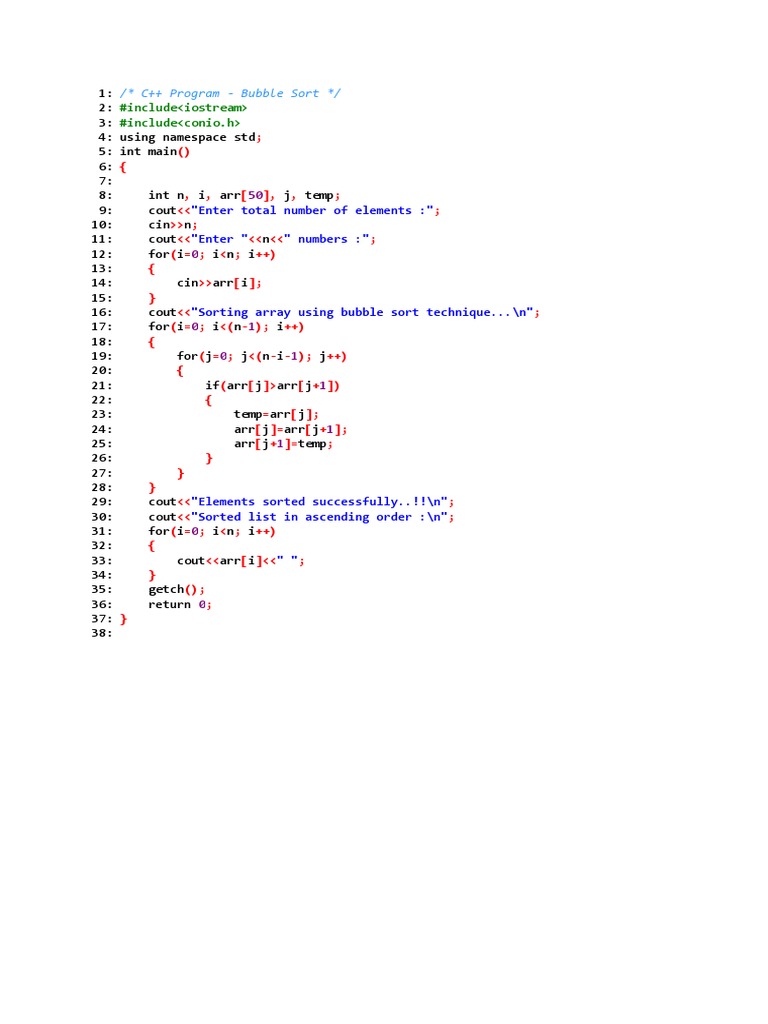 1: /* C++ Program - Bubble Sort */
2: #include<iostream>
3: #include<conio.h>
4: using namespace std;
5: int main()
6: {
7:
8:     int n, i, arr[50], j, temp;
9:     cout<<"Enter total number of elements :";
10:    cin>>n;
11:    cout<<"Enter "<<n<<" numbers :";
12:    for(i=0; i<n; i++)
13:    {
14:        cin>>arr[i];
15:    }
16:    cout<<"Sorting array using bubble sort technique...\n";
17:    for(i=0; i<(n-1); i++)
18:    {
19:        for(j=0; j<(n-i-1); j++)
20:        {
21:            if(arr[j]>arr[j+1])
22:            {
23:                temp=arr[j];
24:                arr[j]=arr[j+1];
25:                arr[j+1]=temp;
26:            }
27:        }
28:    }
29:    cout<<"Elements sorted successfully..!!\n";
30:    cout<<"Sorted list in ascending order :\n";
31:    for(i=0; i<n; i++)
32:    {
33:        cout<<arr[i]<<" ";
34:    }
35:    getch();
36:    return 0;
37: }
38: